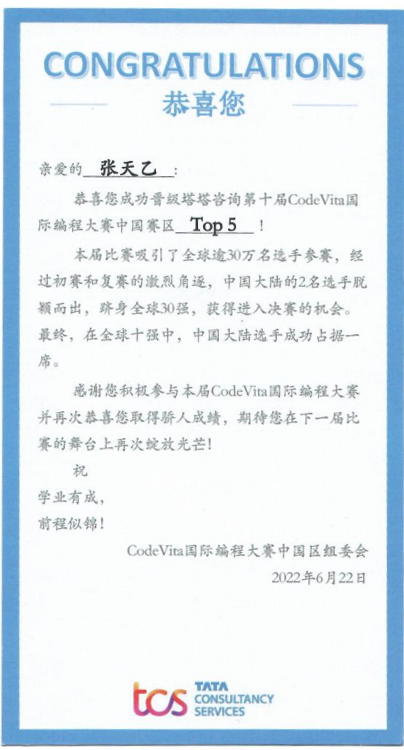 CONGRATULATIONS
恭喜您

亲爱的 张天乙 :

恭喜您成功晋级塔塔咨询第十届CodeVita国际编程大赛中国赛区 Top 5 !

本届比赛吸引了全球逾30万名选手参赛，经过初赛和复赛的激烈角逐，中国大陆的2名选手脱颖而出，跻身全球30强，获得进入决赛的机会。最终，在全球十强中，中国大陆选手成功占据一席。

感谢您积极参与本届CodeVita国际编程大赛并再次恭喜您取得骄人成绩，期待您在下一届比赛的舞台上再次绽放光芒!

祝
学业有成，
前程似锦!

CodeVita国际编程大赛中国区组委会
2022年6月22日

tcs TATA CONSULTANCY SERVICES